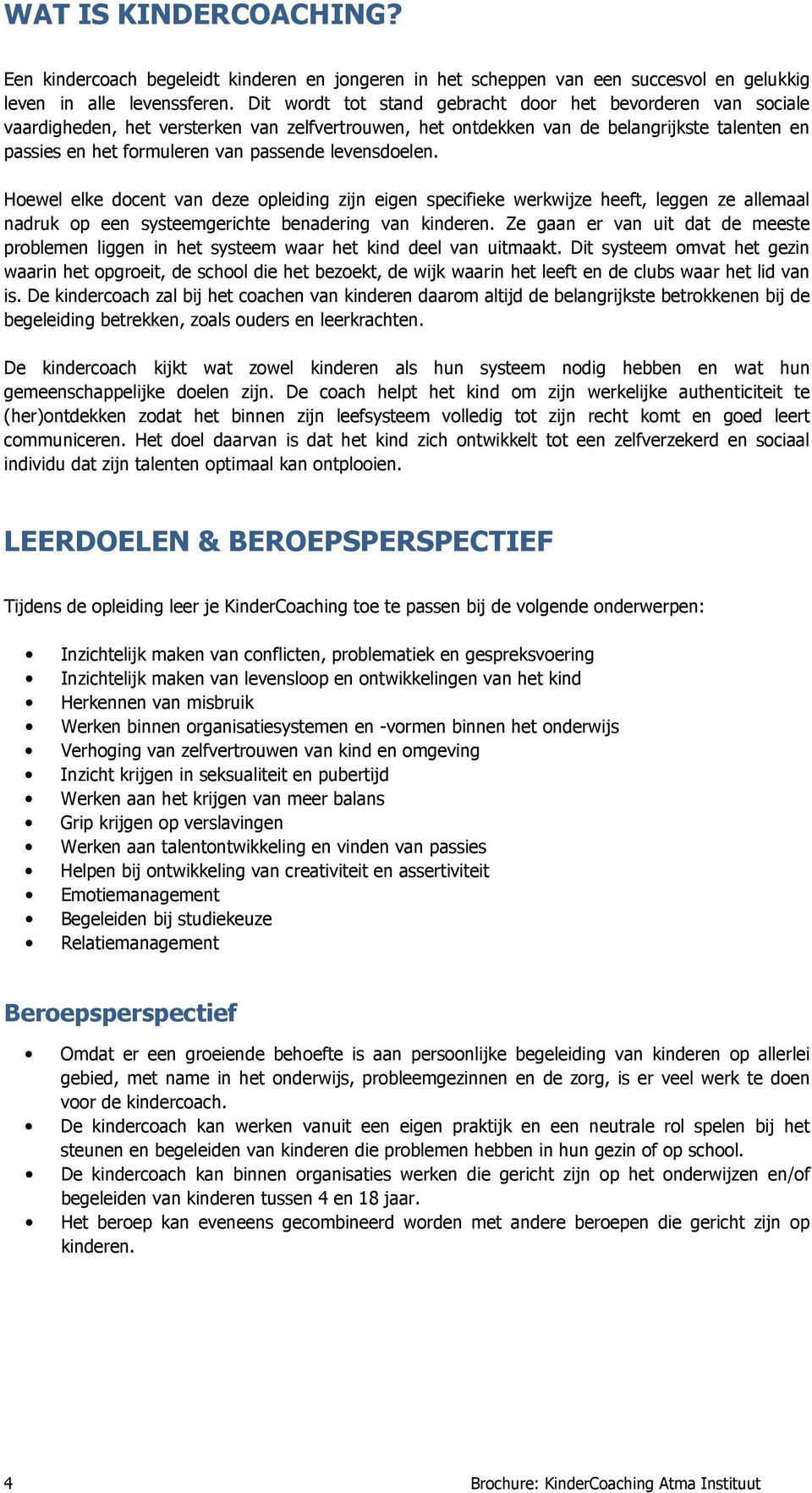 WAT IS KINDERCOACHING?

Een kindercoach begeleidt kinderen en jongeren in het scheppen van een succesvol en gelukkig leven in alle levenssferen. Dit wordt tot stand gebracht door het bevorderen van sociale vaardigheden, het versterken van zelfvertrouwen, het ontdekken van de belangrijkste talenten en passies en het formuleren van passende levensdoelen.

Hoewel elke docent van deze opleiding zijn eigen specifieke werkwijze heeft, leggen ze allemaal nadruk op een systeemgerichte benadering van kinderen. Ze gaan er van uit dat de meeste problemen liggen in het systeem waar het kind deel van uitmaakt. Dit systeem omvat het gezin waarin het opgroeit, de school die het bezoekt, de wijk waarin het leeft en de clubs waar het lid van is. De kindercoach zal bij het coachen van kinderen daarom altijd de belangrijkste betrokkenen bij de begeleiding betrekken, zoals ouders en leerkrachten.

De kindercoach kijkt wat zowel kinderen als hun systeem nodig hebben en wat hun gemeenschappelijke doelen zijn. De coach helpt het kind om zijn werkelijke authenticiteit te (her)ontdekken zodat het binnen zijn leefsysteem volledig tot zijn recht komt en goed leert communiceren. Het doel daarvan is dat het kind zich ontwikkelt tot een zelfverzekerd en sociaal individu dat zijn talenten optimaal kan ontplooien.

LEERDOELEN & BEROEPSPERSPECTIEF

Tijdens de opleiding leer je KinderCoaching toe te passen bij de volgende onderwerpen:

• Inzichtelijk maken van conflicten, problematiek en gespreksvoering
• Inzichtelijk maken van levensloop en ontwikkelingen van het kind
• Herkennen van misbruik
• Werken binnen organisatiesystemen en -vormen binnen het onderwijs
• Verhoging van zelfvertrouwen van kind en omgeving
• Inzicht krijgen in seksualiteit en pubertijd
• Werken aan het krijgen van meer balans
• Grip krijgen op verslavingen
• Werken aan talentontwikkeling en vinden van passies
• Helpen bij ontwikkeling van creativiteit en assertiviteit
• Emotiemanagement
• Begeleiden bij studiekeuze
• Relatiemanagement

Beroepsperspectief

• Omdat er een groeiende behoefte is aan persoonlijke begeleiding van kinderen op allerlei gebied, met name in het onderwijs, probleemgezinnen en de zorg, is er veel werk te doen voor de kindercoach.
• De kindercoach kan werken vanuit een eigen praktijk en een neutrale rol spelen bij het steunen en begeleiden van kinderen die problemen hebben in hun gezin of op school.
• De kindercoach kan binnen organisaties werken die gericht zijn op het onderwijzen en/of begeleiden van kinderen tussen 4 en 18 jaar.
• Het beroep kan eveneens gecombineerd worden met andere beroepen die gericht zijn op kinderen.

4 Brochure: KinderCoaching Atma Instituut